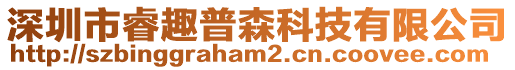 深圳市睿趣普森科技有限公司
http://szbinggraham2.cn.coovee.com